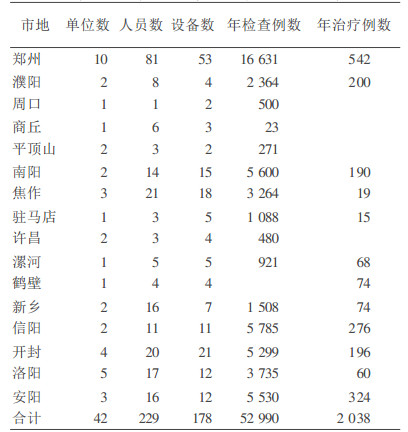 | 市地 | 单位数 | 人员数 | 设备数 | 年检查例数 | 年治疗例数 |
|---|---|---|---|---|---|
| 郑州 | 10 | 81 | 53 | 16 631 | 542 |
| 濮阳 | 2 | 8 | 4 | 2 364 | 200 |
| 周口 | 1 | 1 | 2 | 500 | |
| 商丘 | 1 | 6 | 3 | 23 | |
| 平顶山 | 2 | 3 | 2 | 271 | |
| 南阳 | 2 | 14 | 15 | 5 600 | 190 |
| 焦作 | 3 | 21 | 18 | 3 264 | 19 |
| 驻马店 | 1 | 3 | 5 | 1 088 | 15 |
| 许昌 | 2 | 3 | 4 | 480 | |
| 漯河 | 1 | 5 | 5 | 921 | 68 |
| 鹤壁 | 1 | 4 | 4 | | 74 |
| 新乡 | 2 | 16 | 7 | 1 508 | 74 |
| 信阳 | 2 | 11 | 11 | 5 785 | 276 |
| 开封 | 4 | 20 | 21 | 5 299 | 196 |
| 洛阳 | 5 | 17 | 12 | 3 735 | 60 |
| 安阳 | 3 | 16 | 12 | 5 530 | 324 |
| 合计 | 42 | 229 | 178 | 52 990 | 2 038 |